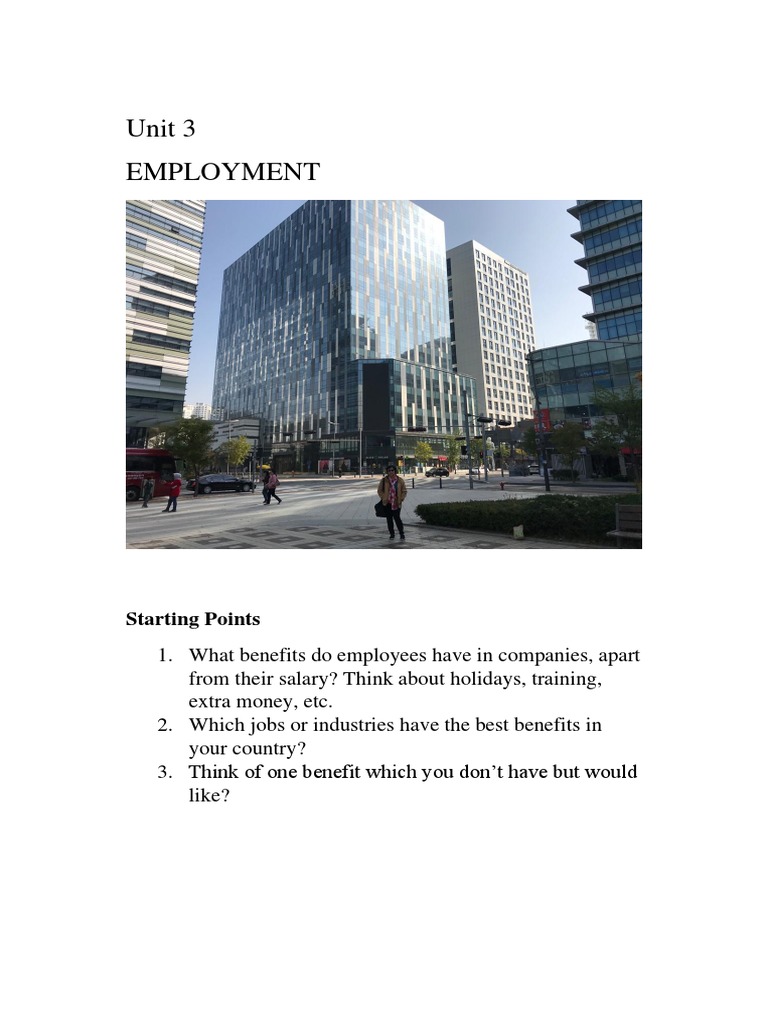 Unit 3

EMPLOYMENT

**Starting Points**

1. What benefits do employees have in companies, apart from their salary? Think about holidays, training, extra money, etc.
2. Which jobs or industries have the best benefits in your country?
3. Think of one benefit which you don't have but would like?